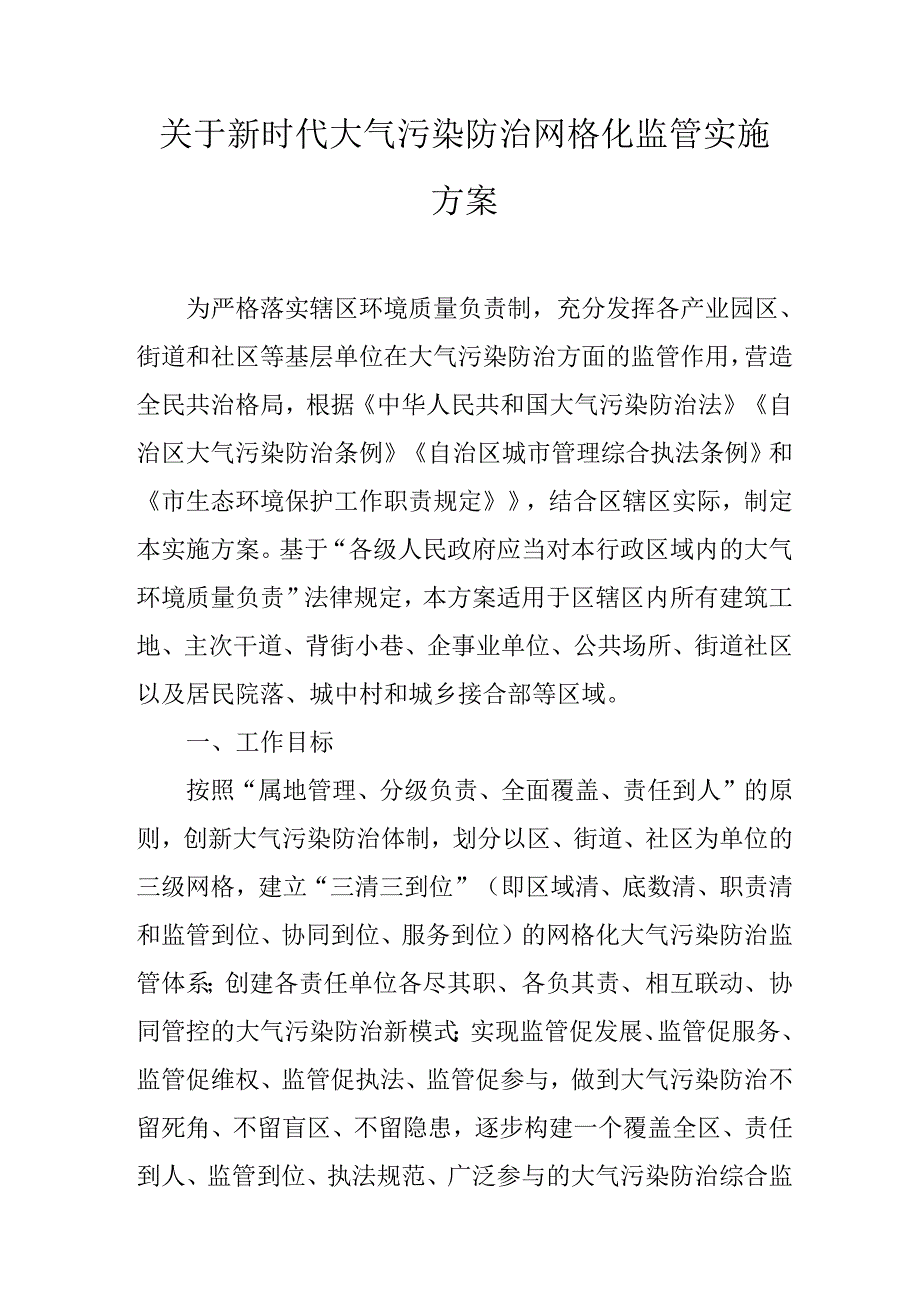 关于新时代大气污染防治网格化监管实施方案

为严格落实辖区环境质量负责制，充分发挥各产业园区、街道和社区等基层单位在大气污染防治方面的监管作用，营造全民共治格局，根据《中华人民共和国大气污染防治法》《自治区大气污染防治条例》《自治区城市管理综合执法条例》和《市生态环境保护工作职责规定》》，结合区辖区实际，制定本实施方案。基于“各级人民政府应当对本行政区域内的大气环境质量负责”法律规定，本方案适用于区辖区内所有建筑工地、主次干道、背街小巷、企事业单位、公共场所、街道社区以及居民院落、城中村和城乡接合部等区域。

一、工作目标

按照“属地管理、分级负责、全面覆盖、责任到人”的原则，创新大气污染防治体制，划分以区、街道、社区为单位的三级网格，建立“三清三到位”（即区域清、底数清、职责清和监管到位、协同到位、服务到位）的网格化大气污染防治监管体系;创建各责任单位各尽其职、各负其责、相互联动、协同管控的大气污染防治新模式;实现监管促发展、监管促服务、监管促维权、监管促执法、监管促参与，做到大气污染防治不留死角、不留盲区、不留隐患，逐步构建一个覆盖全区、责任到人、监管到位、执法规范、广泛参与的大气污染防治综合监